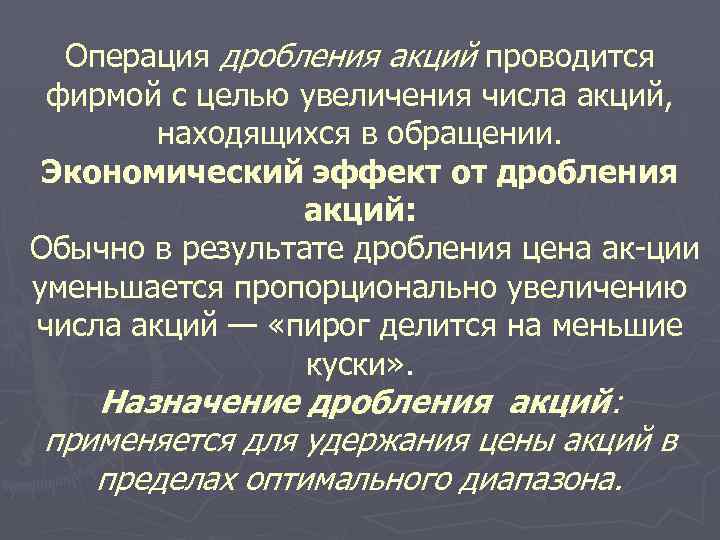 Операция дробления акций проводится фирмой с целью увеличения числа акций, находящихся в обращении.

Экономический эффект от дробления акций:

Обычно в результате дробления цена ак-ции уменьшается пропорционально увеличению числа акций — «пирог делится на меньшие куски».

Назначение дробления акций: применяется для удержания цены акций в пределах оптимального диапазона.